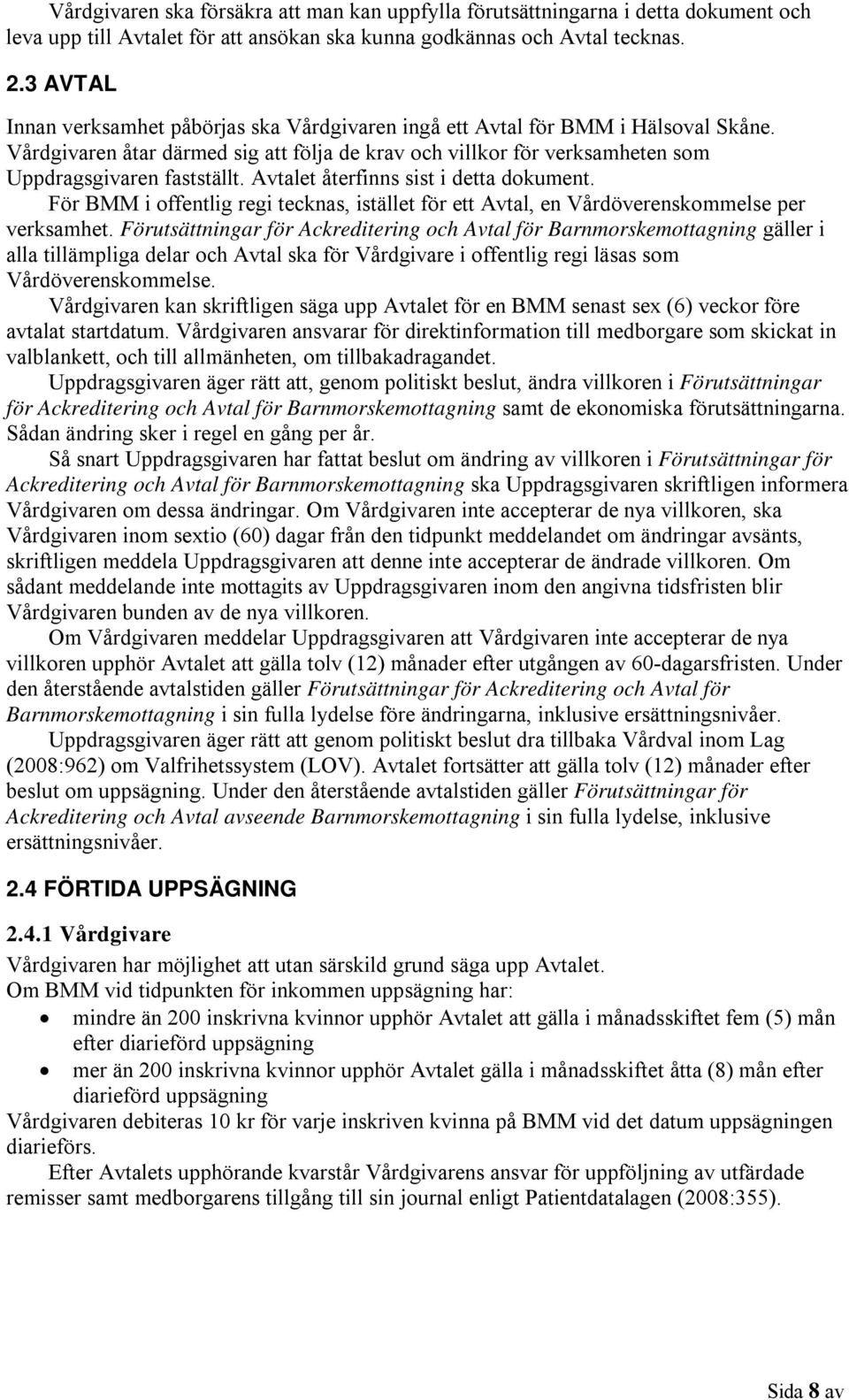 Vårdgivaren ska försäkra att man kan uppfylla förutsättningarna i detta dokument och leva upp till Avtalet för att ansökan ska kunna godkännas och Avtal tecknas.

2.3 AVTAL

Innan verksamhet påbörjas ska Vårdgivaren ingå ett Avtal för BMM i Hälsoval Skåne. Vårdgivaren åtar därmed sig att följa de krav och villkor för verksamheten som Uppdragsgivaren fastställt. Avtalet återfinns sist i detta dokument.

För BMM i offentlig regi tecknas, istället för ett Avtal, en Vårdöverenskommelse per verksamhet. Förutsättningar för Ackreditering och Avtal för Barnmorskemottagning gäller i alla tillämpliga delar och Avtal ska för Vårdgivare i offentlig regi läsas som Vårdöverenskommelse.

Vårdgivaren kan skriftligen säga upp Avtalet för en BMM senast sex (6) veckor före avtalat startdatum. Vårdgivaren ansvarar för direktinformation till medborgare som skickat in valblankett, och till allmänheten, om tillbakadragandet.

Uppdragsgivaren äger rätt att, genom politiskt beslut, ändra villkoren i Förutsättningar för Ackreditering och Avtal för Barnmorskemottagning samt de ekonomiska förutsättningarna. Sådan ändring sker i regel en gång per år.

Så snart Uppdragsgivaren har fattat beslut om ändring av villkoren i Förutsättningar för Ackreditering och Avtal för Barnmorskemottagning ska Uppdragsgivaren skriftligen informera Vårdgivaren om dessa ändringar. Om Vårdgivaren inte accepterar de nya villkoren, ska Vårdgivaren inom sextio (60) dagar från den tidpunkt meddelandet om ändringar avsänts, skriftligen meddela Uppdragsgivaren att denne inte accepterar de ändrade villkoren. Om sådant meddelande inte mottagits av Uppdragsgivaren inom den angivna tidsfristen blir Vårdgivaren bunden av de nya villkoren.

Om Vårdgivaren meddelar Uppdragsgivaren att Vårdgivaren inte accepterar de nya villkoren upphör Avtalet att gälla tolv (12) månader efter utgången av 60-dagarsfristen. Under den återstående avtalstiden gäller Förutsättningar för Ackreditering och Avtal för Barnmorskemottagning i sin fulla lydelse före ändringarna, inklusive ersättningsnivåer.

Uppdragsgivaren äger rätt att genom politiskt beslut dra tillbaka Vårdval inom Lag (2008:962) om Valfrihetssystem (LOV). Avtalet fortsätter att gälla tolv (12) månader efter beslut om uppsägning. Under den återstående avtalstiden gäller Förutsättningar för Ackreditering och Avtal avseende Barnmorskemottagning i sin fulla lydelse, inklusive ersättningsnivåer.

2.4 FÖRTIDA UPPSÄGNING

2.4.1 Vårdgivare

Vårdgivaren har möjlighet att utan särskild grund säga upp Avtalet.
Om BMM vid tidpunkten för inkommen uppsägning har:
• mindre än 200 inskrivna kvinnor upphör Avtalet att gälla i månadsskiftet fem (5) mån efter diarieförd uppsägning
• mer än 200 inskrivna kvinnor upphör Avtalet gälla i månadsskiftet åtta (8) mån efter diarieförd uppsägning
Vårdgivaren debiteras 10 kr för varje inskriven kvinna på BMM vid det datum uppsägningen diarieförs.

Efter Avtalets upphörande kvarstår Vårdgivarens ansvar för uppföljning av utfärdade remisser samt medborgarens tillgång till sin journal enligt Patientdatalagen (2008:355).

Sida 8 av